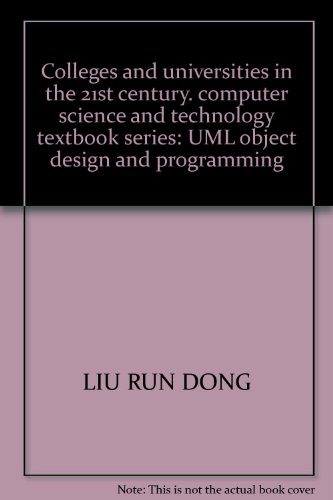 Colleges and universities in the 21st century. computer science and technology textbook series: UML object design and programming

LIU RUN DONG

Note: This is not the actual book cover